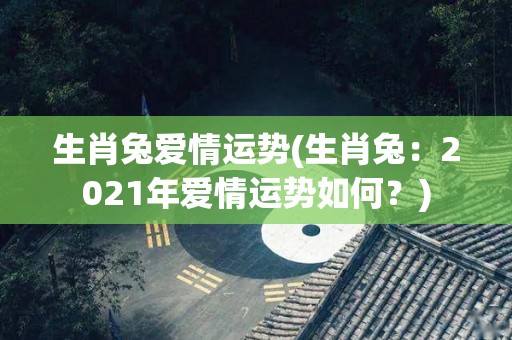 生肖兔爱情运势(生肖兔：2021年爱情运势如何？)